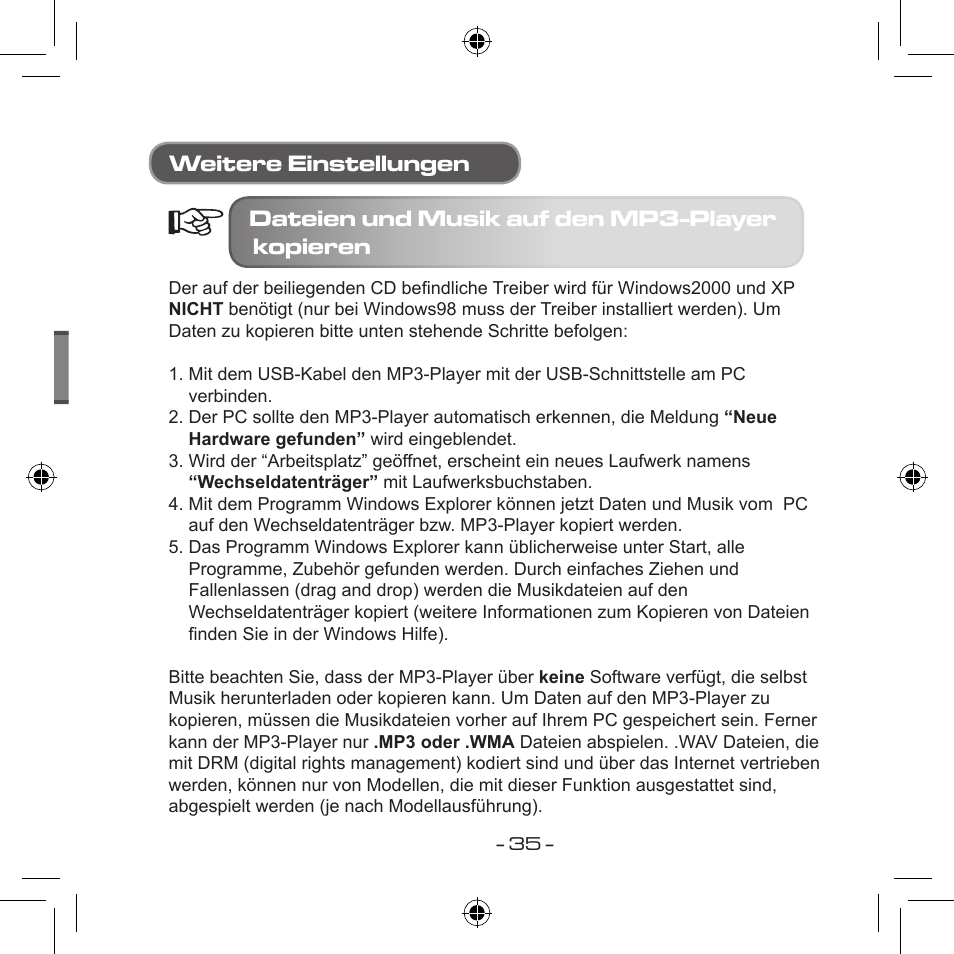 Weitere Einstellungen

Dateien und Musik auf den MP3-Player kopieren

Der auf der beiliegenden CD befindliche Treiber wird für Windows2000 und XP NICHT benötigt (nur bei Windows98 muss der Treiber installiert werden). Um Daten zu kopieren bitte unten stehende Schritte befolgen:

1. Mit dem USB-Kabel den MP3-Player mit der USB-Schnittstelle am PC verbinden.
2. Der PC sollte den MP3-Player automatisch erkennen, die Meldung “Neue Hardware gefunden” wird eingeblendet.
3. Wird der “Arbeitsplatz” geöffnet, erscheint ein neues Laufwerk namens “Wechseldatenträger” mit Laufwerksbuchstaben.
4. Mit dem Programm Windows Explorer können jetzt Daten und Musik vom PC auf den Wechseldatenträger bzw. MP3-Player kopiert werden.
5. Das Programm Windows Explorer kann üblicherweise unter Start, alle Programme, Zubehör gefunden werden. Durch einfaches Ziehen und Fallenlassen (drag and drop) werden die Musikdateien auf den Wechseldatenträger kopiert (weitere Informationen zum Kopieren von Dateien finden Sie in der Windows Hilfe).

Bitte beachten Sie, dass der MP3-Player über keine Software verfügt, die selbst Musik herunterladen oder kopieren kann. Um Daten auf den MP3-Player zu kopieren, müssen die Musikdateien vorher auf Ihrem PC gespeichert sein. Ferner kann der MP3-Player nur .MP3 oder .WMA Dateien abspielen. .WAV Dateien, die mit DRM (digital rights management) kodiert sind und über das Internet vertrieben werden, können nur von Modellen, die mit dieser Funktion ausgestattet sind, abgespielt werden (je nach Modellausführung).

- 35 -